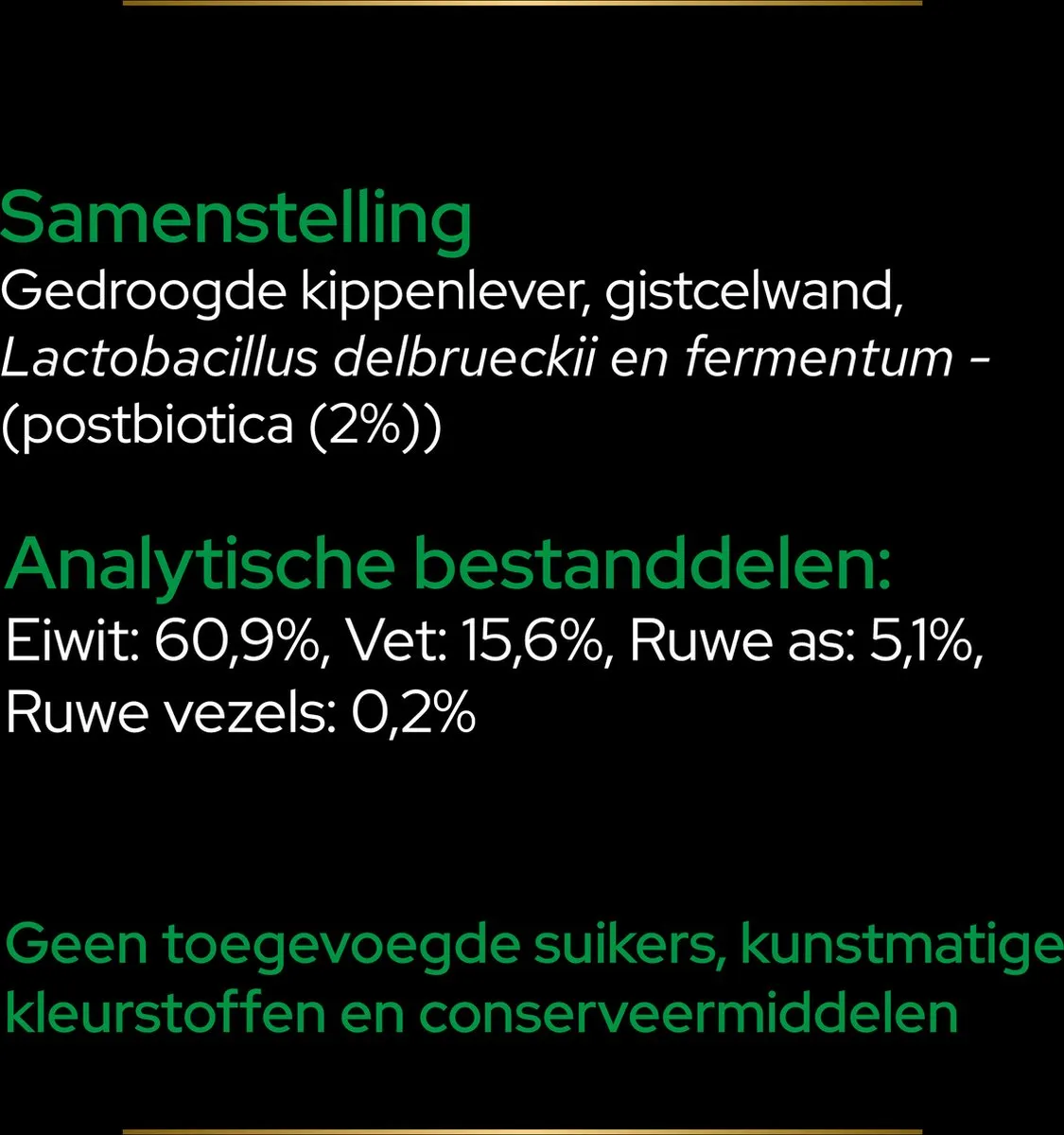 Samenstelling

Gedroogde kippenlever, gistcelwand, Lactobacillus delbrueckii en fermentum - (postbiotica (2%))

Analytische bestanddelen:

Eiwit: 60,9%, Vet: 15,6%, Ruwe as: 5,1%, Ruwe vezels: 0,2%

Geen toegevoegde suikers, kunstmatige kleurstoffen en conserveermiddelen